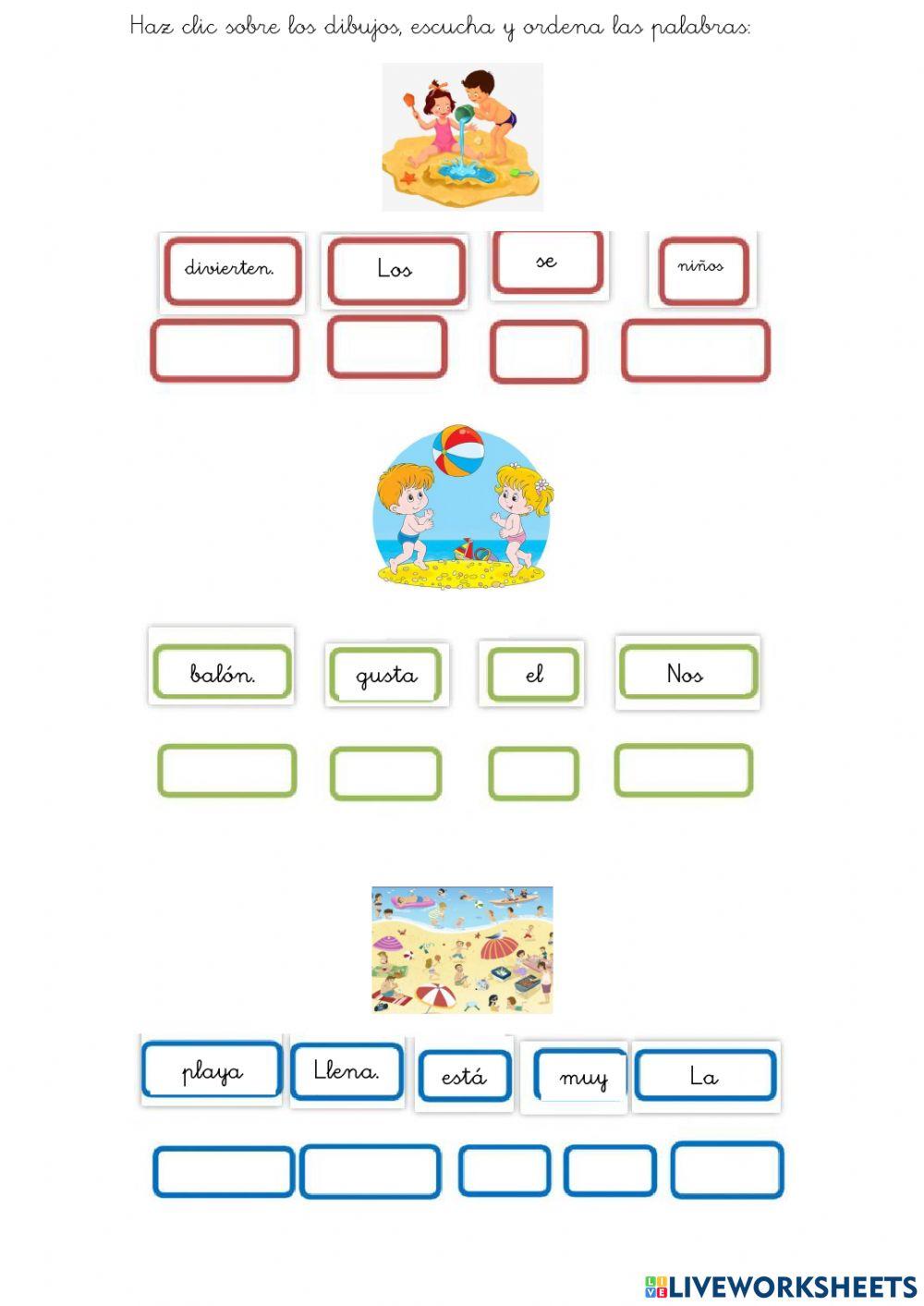 Haz clic sobre los dibujos, escucha y ordena las palabras:

divierten.

Los

se

niños

balón.

gusta

el

Nos

playa

Llena.

está

muy

La

LIVEWORKSHEETS